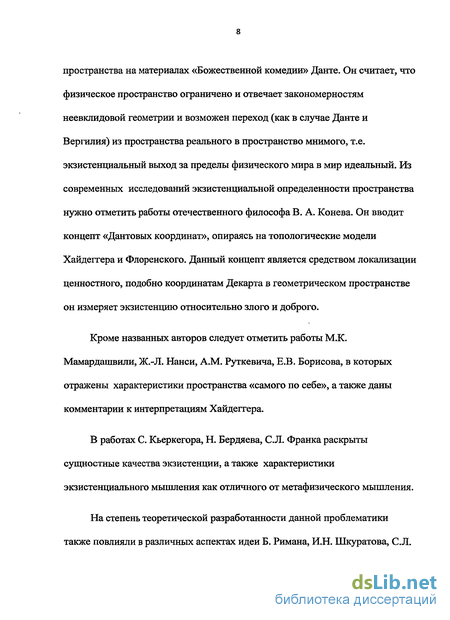 8

пространства на материалах «Божественной комедии» Данте. Он считает, что физическое пространство ограничено и отвечает закономерностям неевклидовой геометрии и возможен переход (как в случае Данте и Вергилия) из пространства реального в пространство мнимого, т.е. экзистенциальный выход за пределы физического мира в мир идеальный. Из современных исследований экзистенциальной определенности пространства нужно отметить работы отечественного философа В. А. Конева. Он вводит концепт «Дантовых координат», опираясь на топологические модели Хайдеггера и Флоренского. Данный концепт является средством локализации ценностного, подобно координатам Декарта в геометрическом пространстве он измеряет экзистенцию относительно злого и доброго.

Кроме названных авторов следует отметить работы М.К. Мамардашвили, Ж.-Л. Нанси, А.М. Руткевича, Е.В. Борисова, в которых отражены характеристики пространства «самого по себе», а также даны комментарии к интерпретациям Хайдеггера.

В работах С. Кьеркегора, Н. Бердяева, С.Л. Франка раскрыты сущностные качества экзистенции, а также характеристики экзистенциального мышления как отличного от метафизического мышления.

На степень теоретической разработанности данной проблематики также повлияли в различных аспектах идеи Б. Римана, И.Н. Шкуратова, С.Л.

dsLib.net
библиотека диссертаций